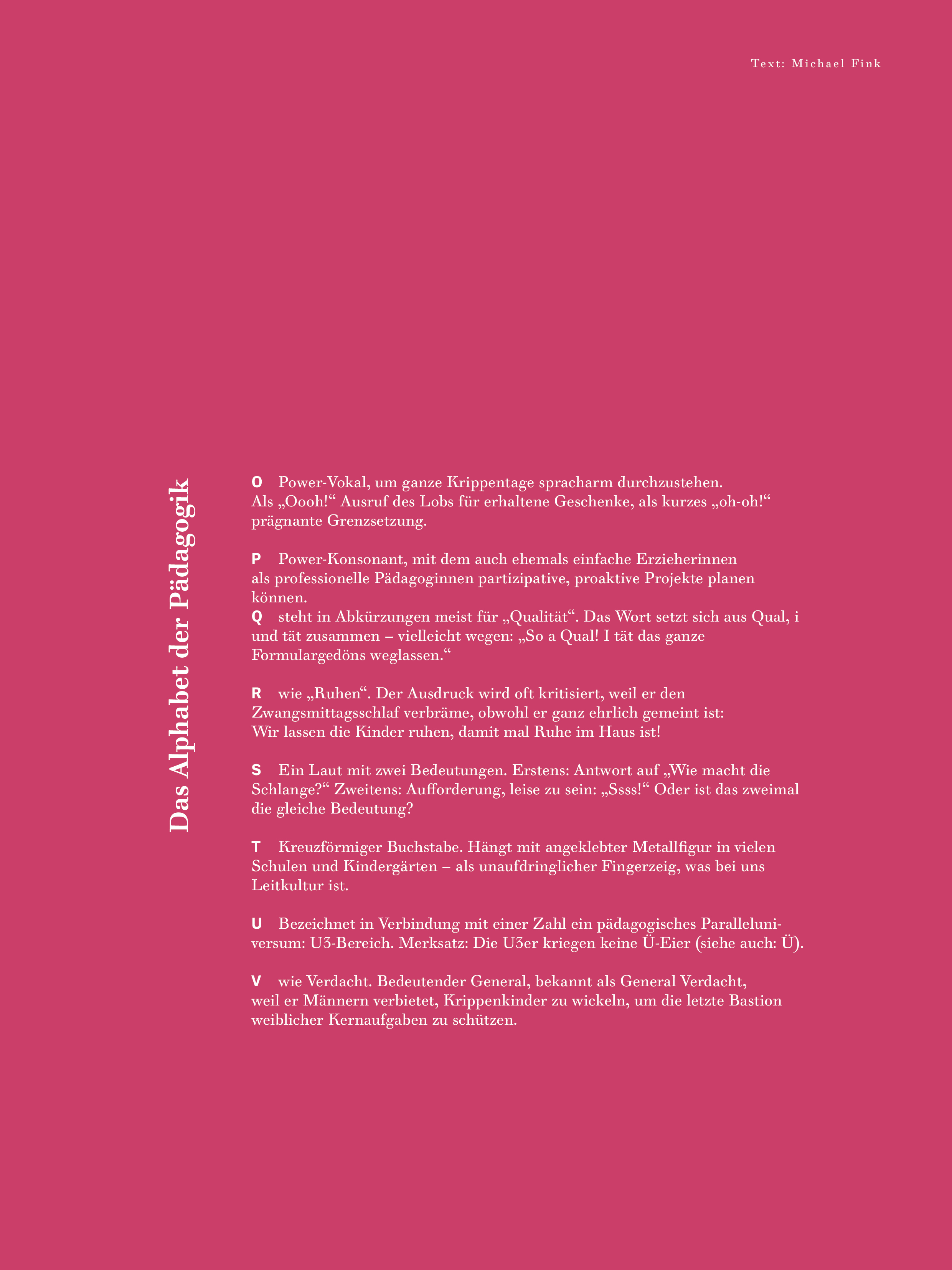 Text: Michael Fink

Das Alphabet der Pädagogik

O Power-Vokal, um ganze Krippentage spracharm durchzustehen. Als „Oooh!“ Ausruf des Lobs für erhaltene Geschenke, als kurzes „oh-oh!“ prägnante Grenzsetzung.

P Power-Konsonant, mit dem auch ehemals einfache Erzieherinnen als professionelle Pädagoginnen partizipative, proaktive Projekte planen können.

Q steht in Abkürzungen meist für „Qualität“. Das Wort setzt sich aus Qual, i und tät zusammen – vielleicht wegen: „So a Qual! I tät das ganze Formulargedöns weglassen.“

R wie „Ruhen“. Der Ausdruck wird oft kritisiert, weil er den Zwangsmittagsschlaf verbräme, obwohl er ganz ehrlich gemeint ist: Wir lassen die Kinder ruhen, damit mal Ruhe im Haus ist!

S Ein Laut mit zwei Bedeutungen. Erstens: Antwort auf „Wie macht die Schlange?“ Zweitens: Aufforderung, leise zu sein: „Ssss!“ Oder ist das zweimal die gleiche Bedeutung?

T Kreuzförmiger Buchstabe. Hängt mit angeklebter Metallfigur in vielen Schulen und Kindergärten – als unaufdringlicher Fingerzeig, was bei uns Leitkultur ist.

U Bezeichnet in Verbindung mit einer Zahl ein pädagogisches Paralleluniversum: U3-Bereich. Merksatz: Die U3er kriegen keine Ü-Eier (siehe auch: Ü).

V wie Verdacht. Bedeutender General, bekannt als General Verdacht, weil er Männern verbietet, Krippenkinder zu wickeln, um die letzte Bastion weiblicher Kernaufgaben zu schützen.